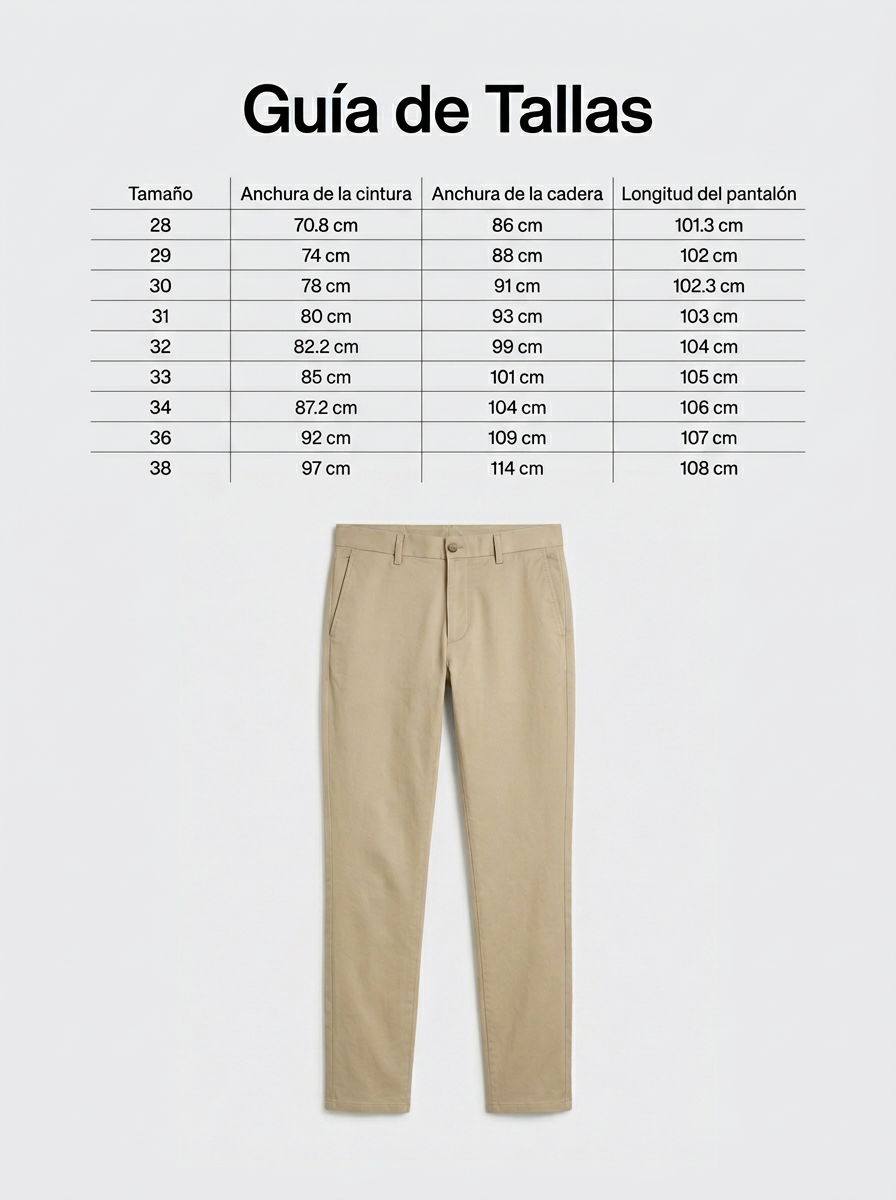 Guía de Tallas

| Tamaño | Anchura de la cintura | Anchura de la cadera | Longitud del pantalón |
|---|---|---|---|
| 28 | 70.8 cm | 86 cm | 101.3 cm |
| 29 | 74 cm | 88 cm | 102 cm |
| 30 | 78 cm | 91 cm | 102.3 cm |
| 31 | 80 cm | 93 cm | 103 cm |
| 32 | 82.2 cm | 99 cm | 104 cm |
| 33 | 85 cm | 101 cm | 105 cm |
| 34 | 87.2 cm | 104 cm | 106 cm |
| 36 | 92 cm | 109 cm | 107 cm |
| 38 | 97 cm | 114 cm | 108 cm |